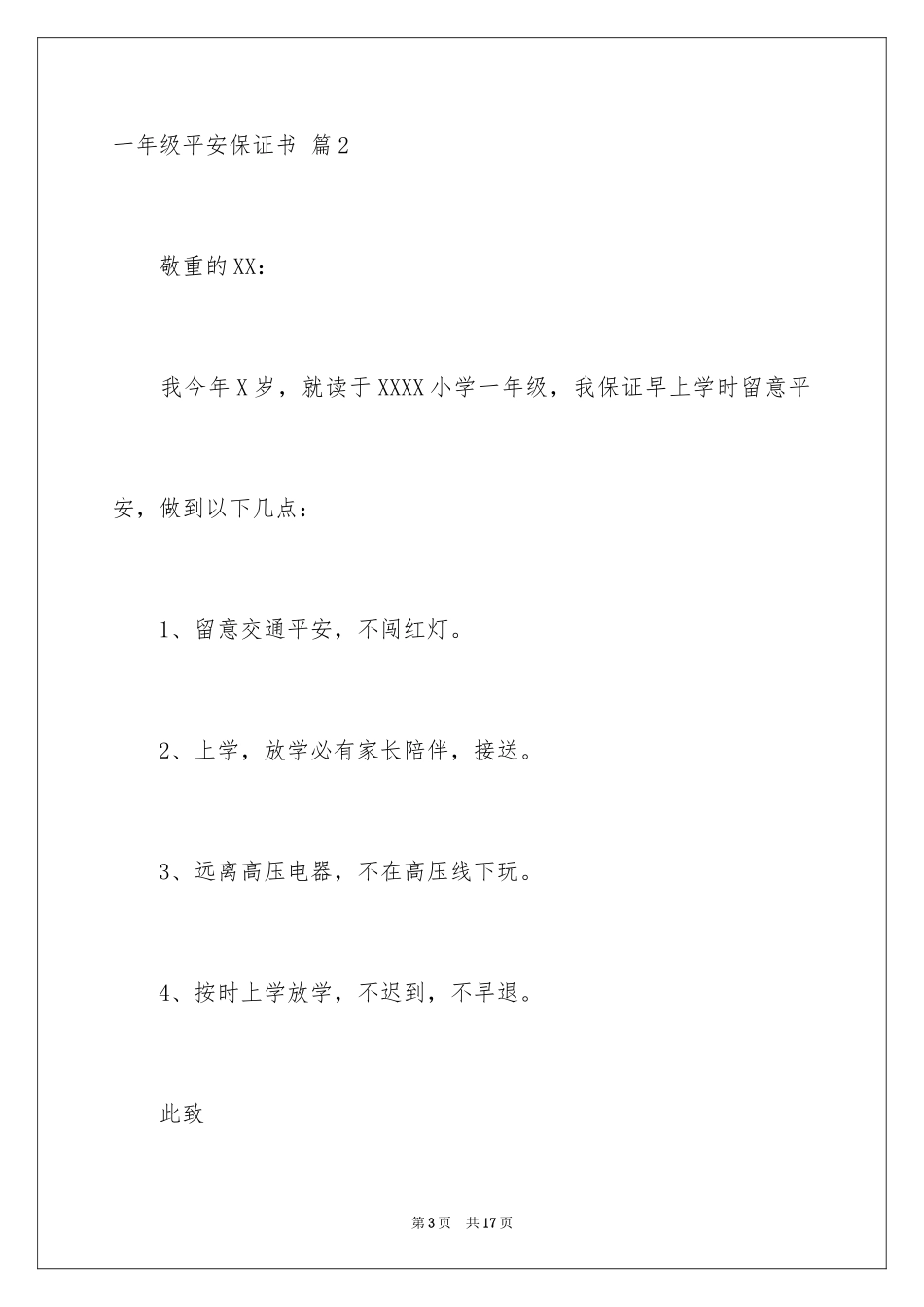 一年级平安保证书 篇2

敬重的XX：

我今年X岁，就读于XXXX小学一年级，我保证早上学时留意平安，做到以下几点：

1、留意交通平安，不闯红灯。

2、上学，放学必有家长陪伴，接送。

3、远离高压电器，不在高压线下玩。

4、按时上学放学，不迟到，不早退。

此致

第3页 共17页